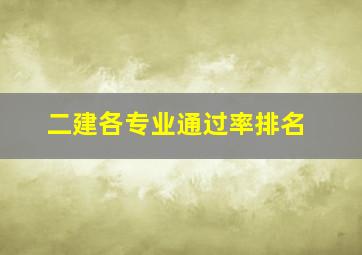 二建各专业通过率排名